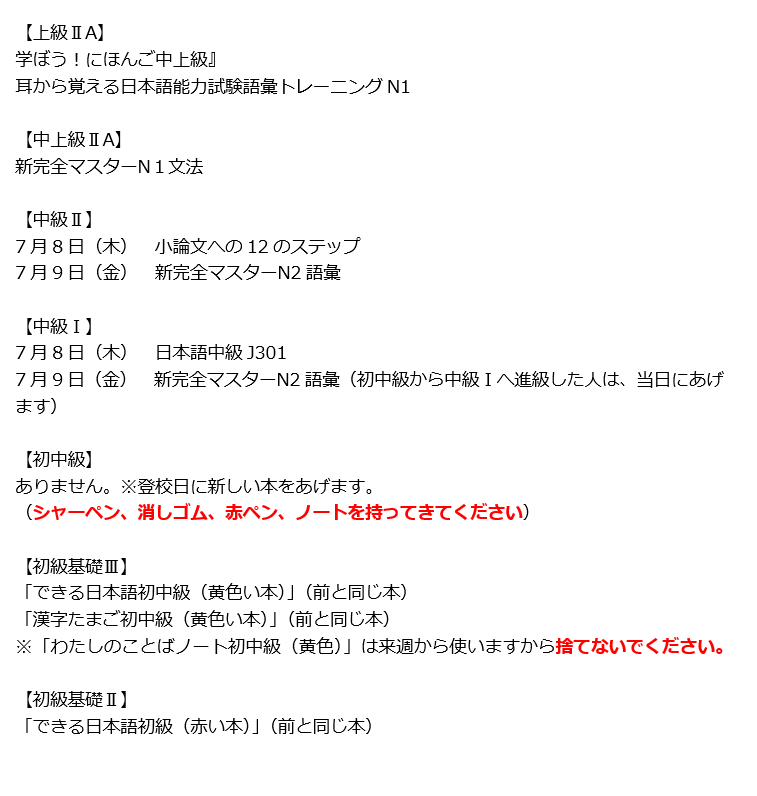 【上級ⅡA】
学ぼう！にほんご中上級』
耳から覚える日本語能力試験語彙トレーニング N1

【中上級ⅡA】
新完全マスターN１文法

【中級Ⅱ】
７月８日（木）　小論文への 12 のステップ
７月９日（金）　新完全マスターN2 語彙

【中級Ｉ】
７月８日（木）　日本語中級 J301
７月９日（金）　新完全マスターN2 語彙（初中級から中級Ｉへ進級した人は、当日にあげます）

【初中級】
ありません。※登校日に新しい本をあげます。
（シャーペン、消しゴム、赤ペン、ノートを持ってきてください）

【初級基礎Ⅲ】
「できる日本語初中級（黄色い本）」（前と同じ本）
「漢字たまご初中級（黄色い本）」（前と同じ本）
※「わたしのことばノート初中級（黄色）」は来週から使いますから捨てないでください。

【初級基礎Ⅱ】
「できる日本語初級（赤い本）」（前と同じ本）